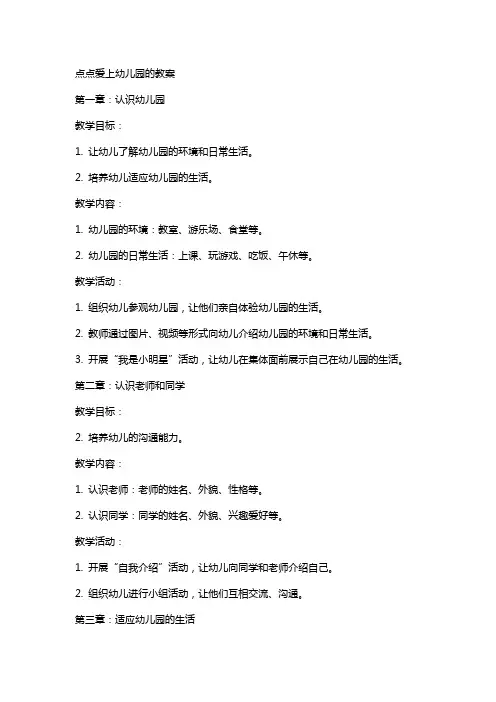 点点爱上幼儿园的教案

第一章：认识幼儿园

教学目标：

1. 让幼儿了解幼儿园的环境和日常生活。

2. 培养幼儿适应幼儿园的生活。

教学内容：

1. 幼儿园的环境：教室、游乐场、食堂等。

2. 幼儿园的日常生活：上课、玩游戏、吃饭、午休等。

教学活动：

1. 组织幼儿参观幼儿园，让他们亲自体验幼儿园的生活。

2. 教师通过图片、视频等形式向幼儿介绍幼儿园的环境和日常生活。

3. 开展“我是小明星”活动，让幼儿在集体面前展示自己在幼儿园的生活。

第二章：认识老师和同学

教学目标：

2. 培养幼儿的沟通能力。

教学内容：

1. 认识老师：老师的姓名、外貌、性格等。

2. 认识同学：同学的姓名、外貌、兴趣爱好等。

教学活动：

1. 开展“自我介绍”活动，让幼儿向同学和老师介绍自己。

2. 组织幼儿进行小组活动，让他们互相交流、沟通。

第三章：适应幼儿园的生活